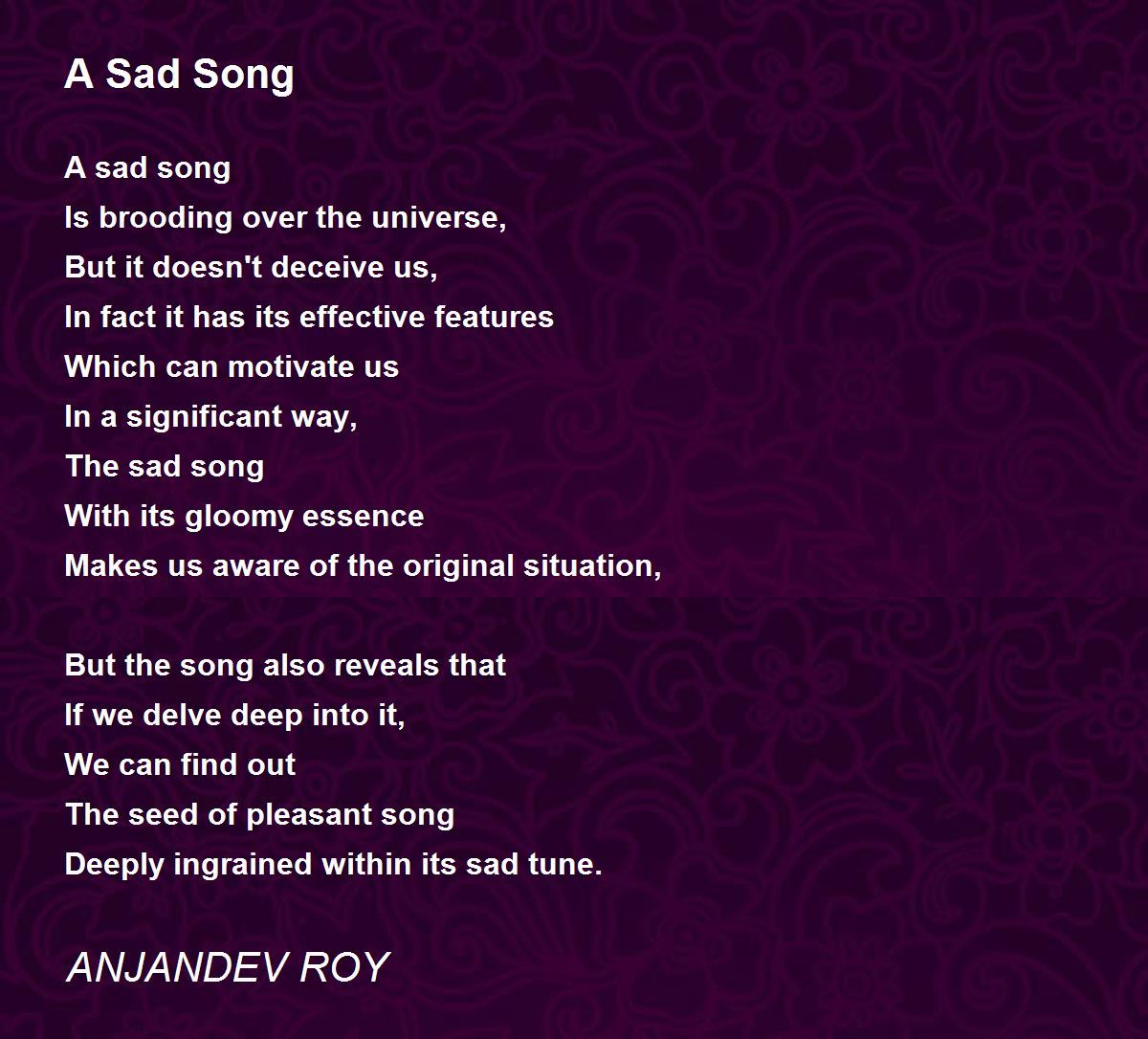 A Sad Song

A sad song
Is brooding over the universe,
But it doesn't deceive us,
In fact it has its effective features
Which can motivate us
In a significant way,
The sad song
With its gloomy essence
Makes us aware of the original situation,

But the song also reveals that
If we delve deep into it,
We can find out
The seed of pleasant song
Deeply ingrained within its sad tune.

ANJANDEV ROY